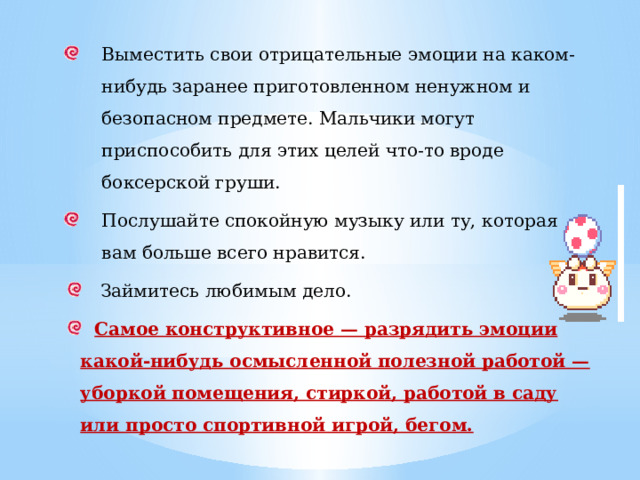 Выместить свои отрицательные эмоции на каком-нибудь заранее приготовленном ненужном и безопасном предмете. Мальчики могут приспособить для этих целей что-то вроде боксерской груши.

Послушайте спокойную музыку или ту, которая вам больше всего нравится.

Займитесь любимым дело.

Самое конструктивное — разрядить эмоции какой-нибудь осмысленной полезной работой — уборкой помещения, стиркой, работой в саду или просто спортивной игрой, бегом.